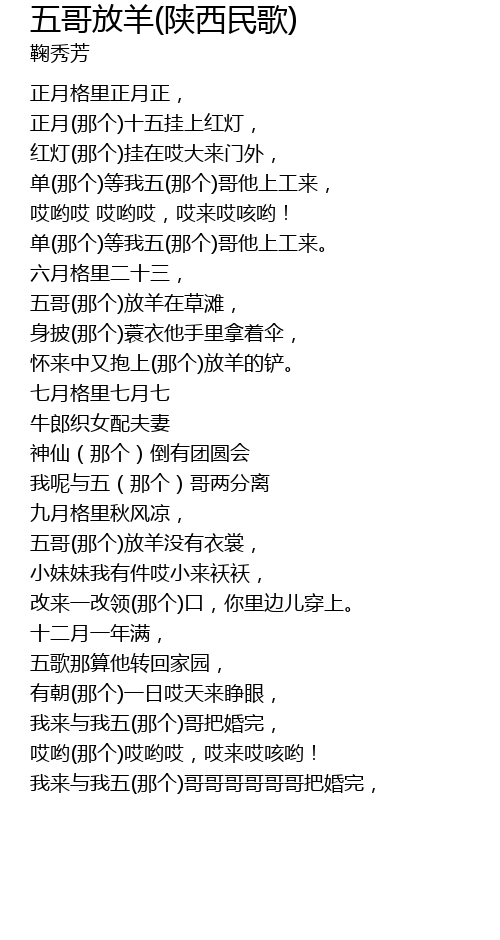 五哥放羊(陕西民歌)
鞠秀芳

正月格里正月正，
正月(那个)十五挂上红灯，
红灯(那个)挂在哎大来门外，
单(那个)等我五(那个)哥他上工来，
哎哟哎 哎哟哎，哎来哎咳哟！
单(那个)等我五(那个)哥他上工来。
六月格里二十三，
五哥(那个)放羊在草滩，
身披(那个)蓑衣他手里拿着伞，
怀来中又抱上(那个)放羊的铲。
七月格里七月七
牛郎织女配夫妻
神仙（那个）倒有团圆会
我呢与五（那个）哥两分离
九月格里秋风凉，
五哥(那个)放羊没有衣裳，
小妹妹我有件哎小来袄袄，
改来一改领(那个)口，你里边儿穿上。
十二月一年满，
五歌那算他转回家园，
有朝(那个)一日哎天来睁眼，
我来与我五(那个)哥把婚完，
哎哟(那个)哎哟哎，哎来哎咳哟！
我来与我五(那个)哥哥哥哥哥哥把婚完，